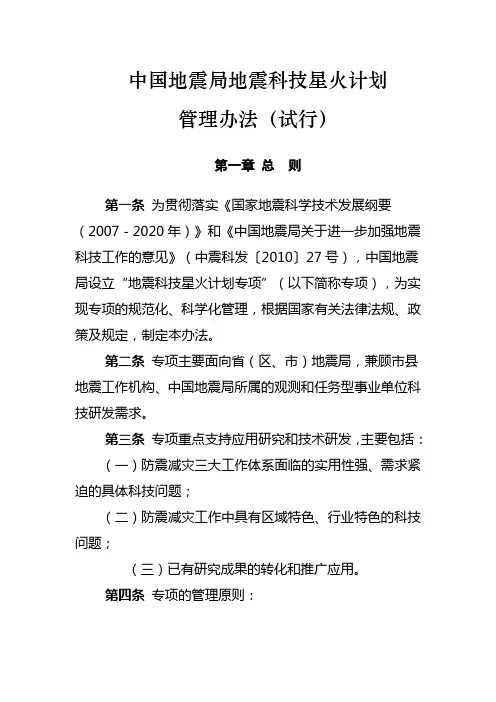 中国地震局地震科技星火计划

管理办法（试行）

第一章 总 则

第一条 为贯彻落实《国家地震科学技术发展纲要（2007－2020年）》和《中国地震局关于进一步加强地震科技工作的意见》（中震科发〔2010〕27号），中国地震局设立“地震科技星火计划专项”（以下简称专项），为实现专项的规范化、科学化管理，根据国家有关法律法规、政策及规定，制定本办法。

第二条 专项主要面向省（区、市）地震局，兼顾市县地震工作机构、中国地震局所属的观测和任务型事业单位科技研发需求。

第三条 专项重点支持应用研究和技术研发，主要包括：

（一）防震减灾三大工作体系面临的实用性强、需求紧迫的具体科技问题；

（二）防震减灾工作中具有区域特色、行业特色的科技问题；

（三）已有研究成果的转化和推广应用。

第四条 专项的管理原则：